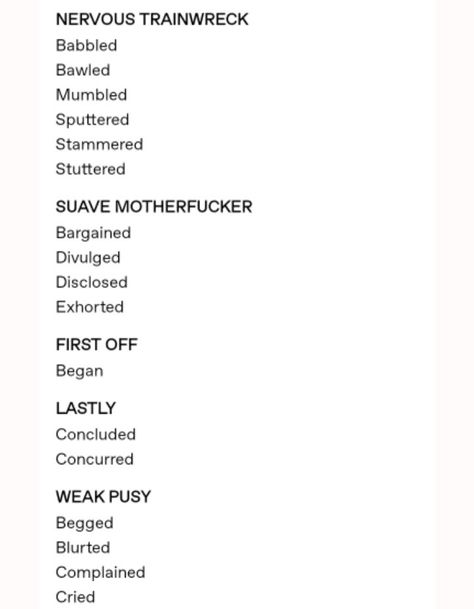 NERVOUS TRAINWRECK
Babbled
Bawled
Mumbled
Sputtered
Stammered
Stuttered

SUAVE MOTHERFUCKER
Bargained
Divulged
Disclosed
Exhorted

FIRST OFF
Began

LASTLY
Concluded
Concurred

WEAK PUSY
Begged
Blurted
Complained
Cried